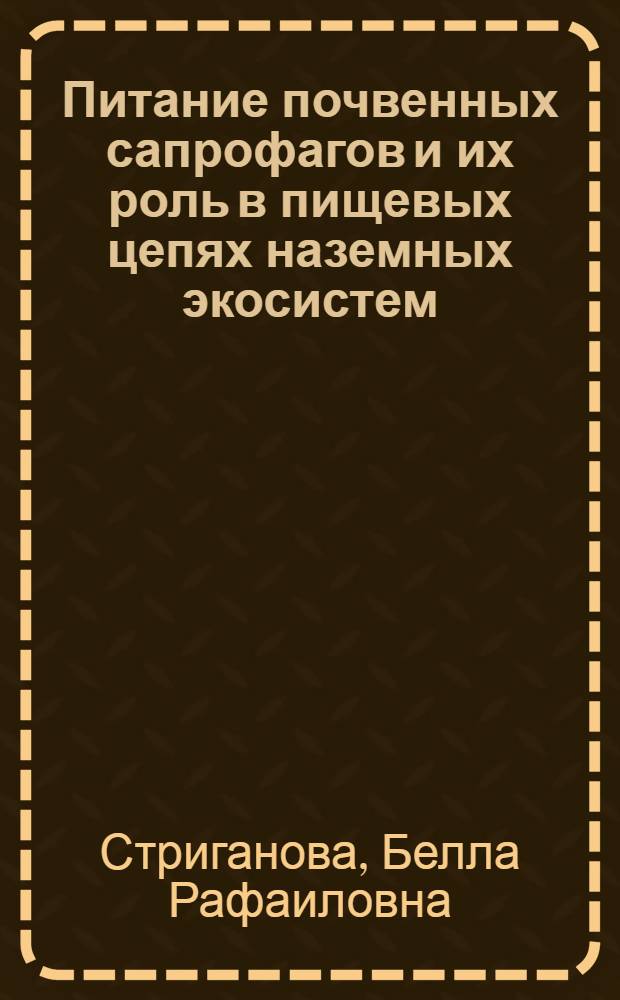 Питание почвенных сапрофагов и их роль в пищевых цепях наземных экосистем

Стриганова, Белла Рафаиловна